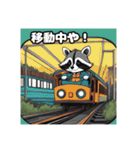 移動中や！